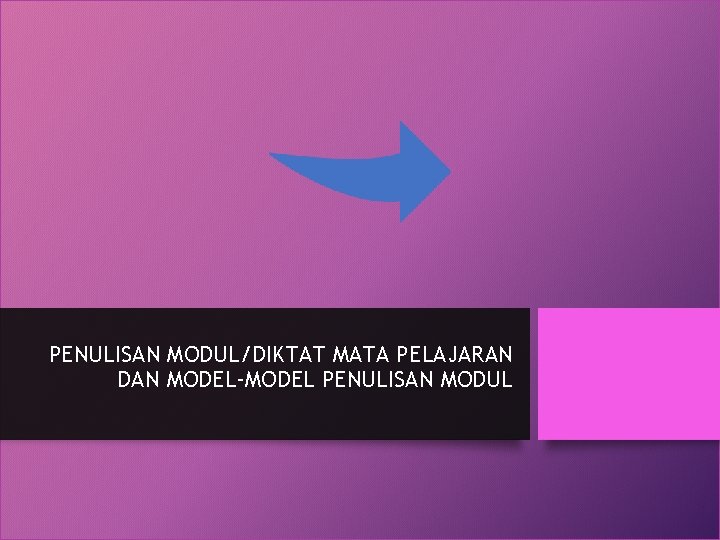 PENULISAN MODUL/DIKTAT MATA PELAJARAN DAN MODEL-MODEL PENULISAN MODUL